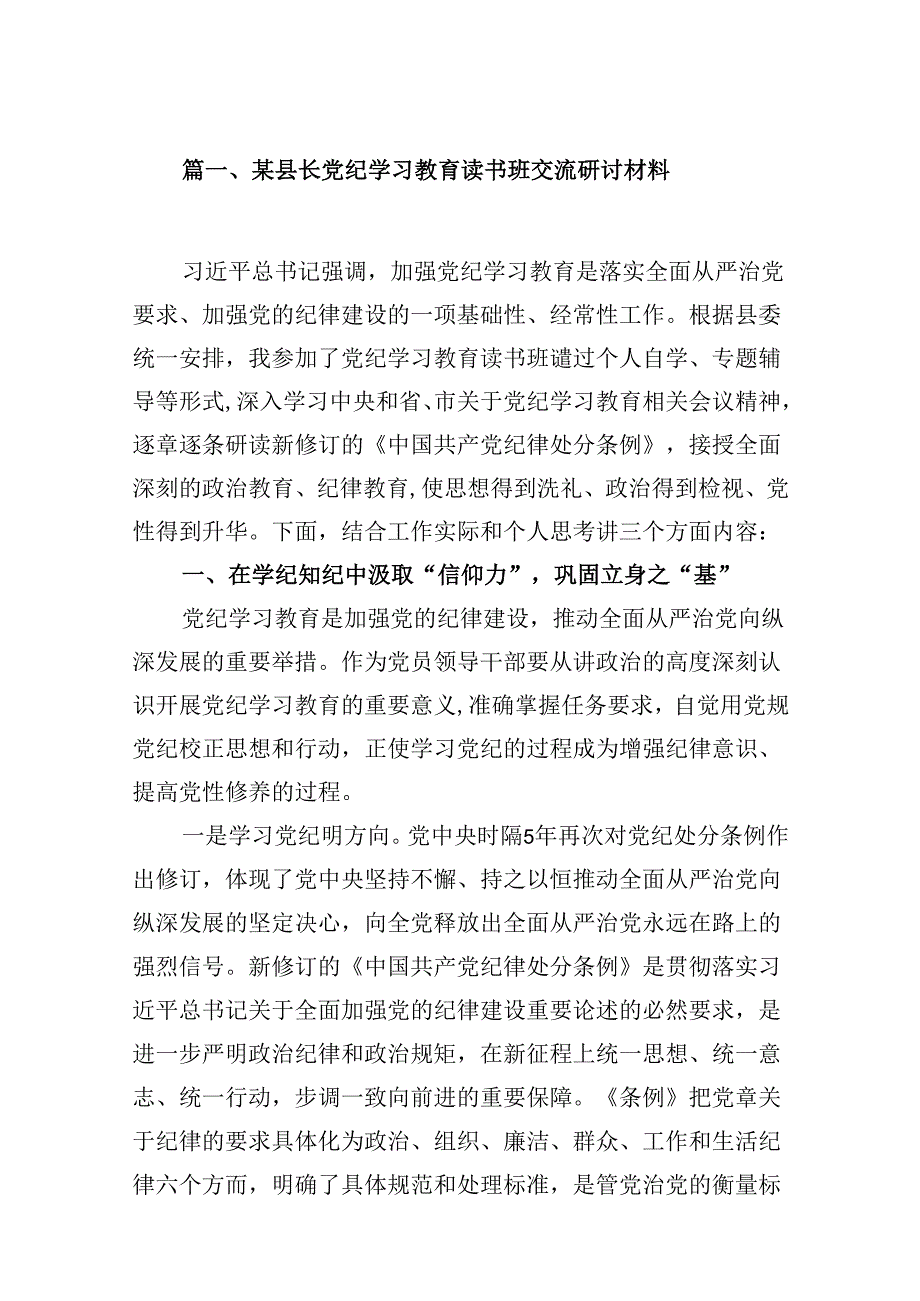 篇一、某县长党纪学习教育读书班交流研讨材料

习近平总书记强调，加强党纪学习教育是落实全面从严治党要求、加强党的纪律建设的一项基础性、经常性工作。根据县委统一安排，我参加了党纪学习教育读书班谴过个人自学、专题辅导等形式,深入学习中央和省、市关于党纪学习教育相关会议精神，逐章逐条研读新修订的《中国共产党纪律处分条例》，接授全面深刻的政治教育、纪律教育,使思想得到洗礼、政治得到检视、党性得到升华。下面，结合工作实际和个人思考讲三个方面内容：

一、在学纪知纪中汲取“信仰力”，巩固立身之“基”

党纪学习教育是加强党的纪律建设，推动全面从严治党向纵深发展的重要举措。作为党员领导干部要从讲政治的高度深刻认识开展党纪学习教育的重要意义,准确掌握任务要求，自觉用党规党纪校正思想和行动，正使学习党纪的过程成为增强纪律意识、提高党性修养的过程。

一是学习党纪明方向。党中央时隔5年再次对党纪处分条例作出修订，体现了党中央坚持不懈、持之以恒推动全面从严治党向纵深发展的坚定决心，向全党释放出全面从严治党永远在路上的强烈信号。新修订的《中国共产党纪律处分条例》是贯彻落实习近平总书记关于全面加强党的纪律建设重要论述的必然要求，是进一步严明政治纪律和政治规矩，在新征程上统一思想、统一意志、统一行动，步调一致向前进的重要保障。《条例》把党章关于纪律的要求具体化为政治、组织、廉洁、群众、工作和生活纪律六个方面，明确了具体规范和处理标准，是管党治党的衡量标